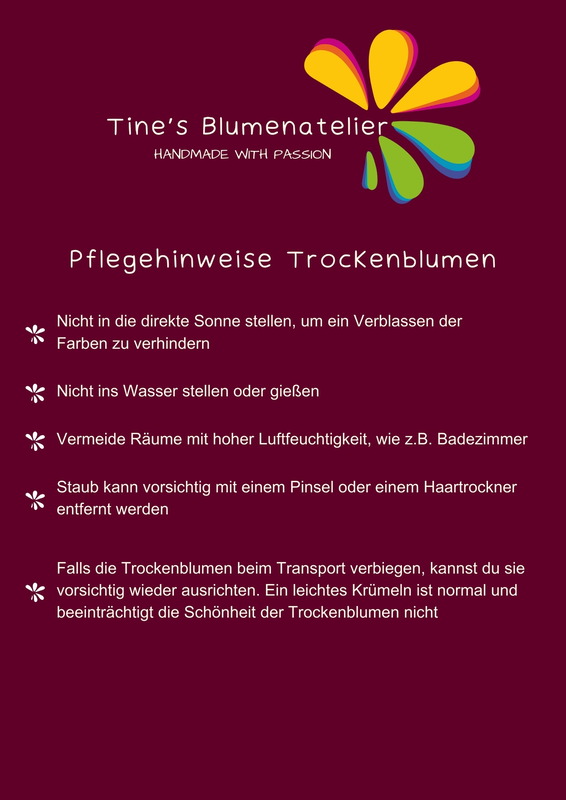 Tine's Blumenatelier
HANDMADE WITH PASSION

Pflegehinweise Trockenblumen

Nicht in die direkte Sonne stellen, um ein Verblassen der Farben zu verhindern

Nicht ins Wasser stellen oder gießen

Vermeide Räume mit hoher Luftfeuchtigkeit, wie z.B. Badezimmer

Staub kann vorsichtig mit einem Pinsel oder einem Haartrockner entfernt werden

Falls die Trockenblumen beim Transport verbiegen, kannst du sie vorsichtig wieder ausrichten. Ein leichtes Krümeln ist normal und beeinträchtigt die Schönheit der Trockenblumen nicht